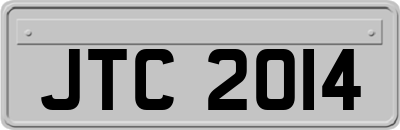 JTC 2014